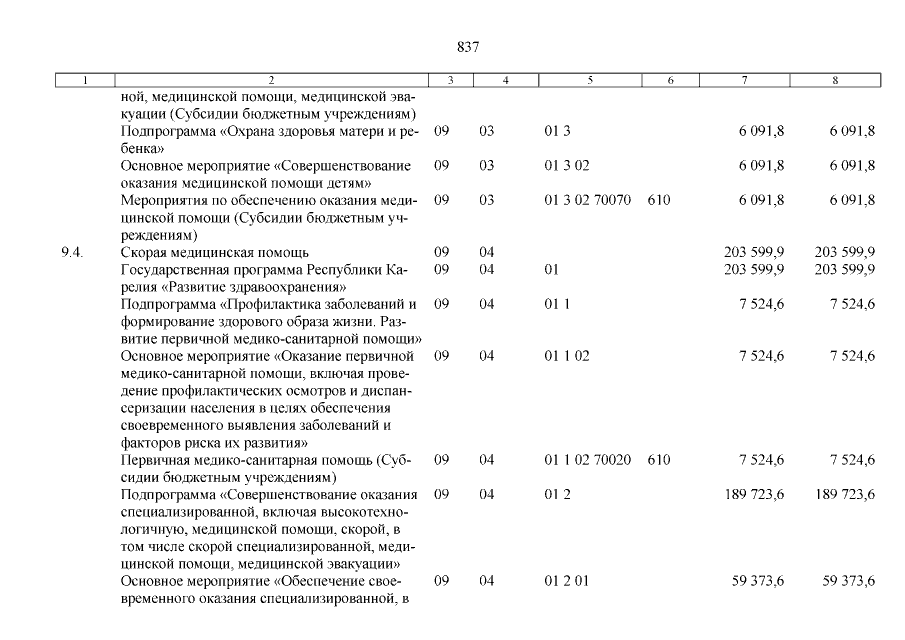 837

| 1 | 2 | 3 | 4 | 5 | 6 | 7 | 8 |
|---|---|---|---|---|---|---|---|
| | ной, медицинской помощи, медицинской эвакуации (Субсидии бюджетным учреждениям) | | | | | | |
| | Подпрограмма «Охрана здоровья матери и ребенка» | 09 | 03 | 01 3 | | 6 091,8 | 6 091,8 |
| | Основное мероприятие «Совершенствование оказания медицинской помощи детям» | 09 | 03 | 01 3 02 | | 6 091,8 | 6 091,8 |
| | Мероприятия по обеспечению оказания медицинской помощи (Субсидии бюджетным учреждениям) | 09 | 03 | 01 3 02 70070 | 610 | 6 091,8 | 6 091,8 |
| 9.4. | Скорая медицинская помощь | 09 | 04 | | | 203 599,9 | 203 599,9 |
| | Государственная программа Республики Карелия «Развитие здравоохранения» | 09 | 04 | 01 | | 203 599,9 | 203 599,9 |
| | Подпрограмма «Профилактика заболеваний и формирование здорового образа жизни. Развитие первичной медико-санитарной помощи» | 09 | 04 | 01 1 | | 7 524,6 | 7 524,6 |
| | Основное мероприятие «Оказание первичной медико-санитарной помощи, включая проведение профилактических осмотров и диспансеризации населения в целях обеспечения своевременного выявления заболеваний и факторов риска их развития» | 09 | 04 | 01 1 02 | | 7 524,6 | 7 524,6 |
| | Первичная медико-санитарная помощь (Субсидии бюджетным учреждениям) | 09 | 04 | 01 1 02 70020 | 610 | 7 524,6 | 7 524,6 |
| | Подпрограмма «Совершенствование оказания специализированной, включая высокотехнологичную, медицинской помощи, скорой, в том числе скорой специализированной, медицинской помощи, медицинской эвакуации» | 09 | 04 | 01 2 | | 189 723,6 | 189 723,6 |
| | Основное мероприятие «Обеспечение своевременного оказания специализированной, в | 09 | 04 | 01 2 01 | | 59 373,6 | 59 373,6 |